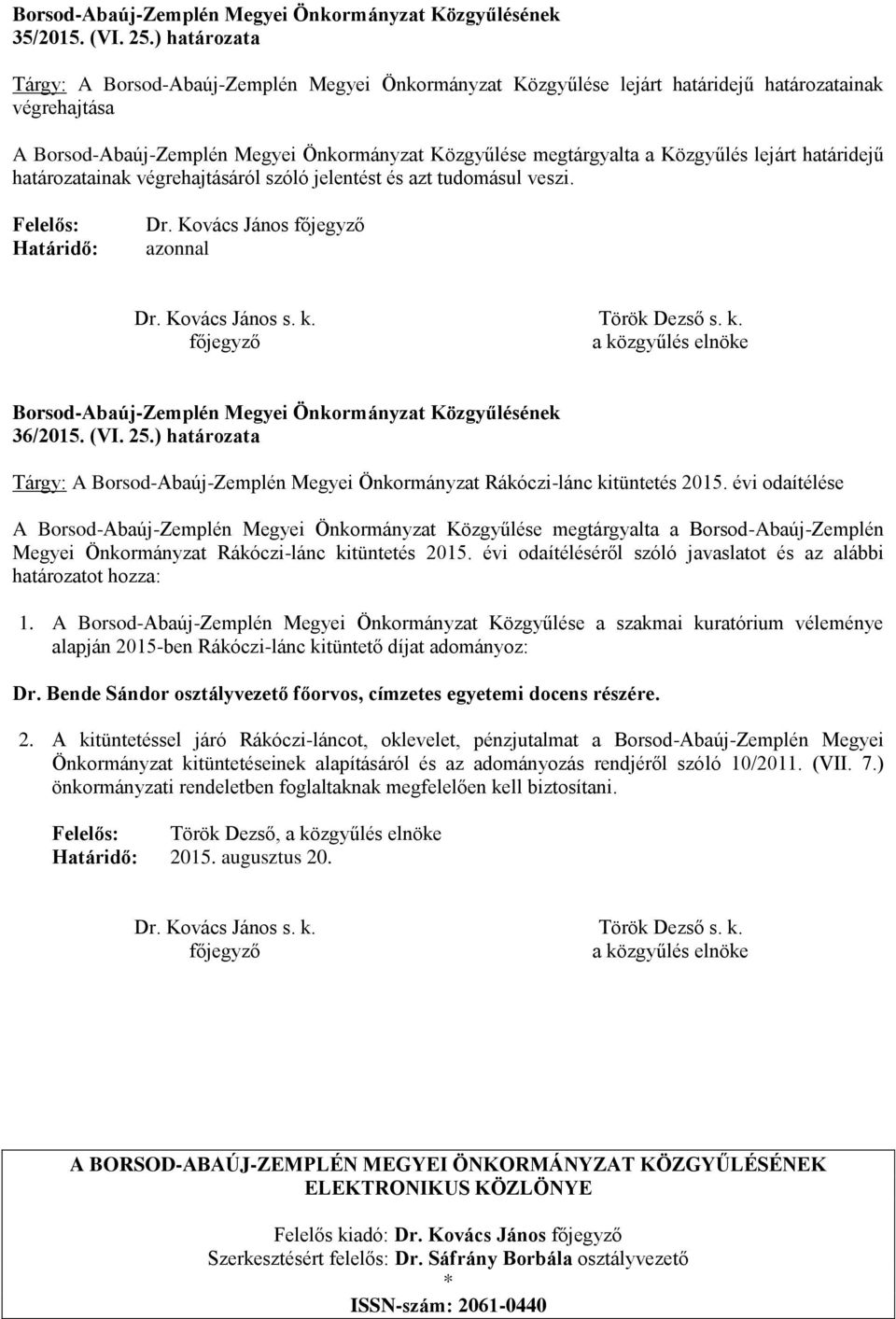 Borsod-Abaúj-Zemplén Megyei Önkormányzat Közgyűlésének 35/2015. (VI. 25.) határozata

Tárgy: A Borsod-Abaúj-Zemplén Megyei Önkormányzat Közgyűlése lejárt határidejű határozatainak végrehajtása

A Borsod-Abaúj-Zemplén Megyei Önkormányzat Közgyűlése megtárgyalta a Közgyűlés lejárt határidejű határozatainak végrehajtásáról szóló jelentést és azt tudomásul veszi.

Felelős: Dr. Kovács János főjegyző
Határidő: azonnal

Dr. Kovács János s. k.
főjegyző

Török Dezső s. k.
a közgyűlés elnöke

Borsod-Abaúj-Zemplén Megyei Önkormányzat Közgyűlésének 36/2015. (VI. 25.) határozata

Tárgy: A Borsod-Abaúj-Zemplén Megyei Önkormányzat Rákóczi-lánc kitüntetés 2015. évi odaítélése

A Borsod-Abaúj-Zemplén Megyei Önkormányzat Közgyűlése megtárgyalta a Borsod-Abaúj-Zemplén Megyei Önkormányzat Rákóczi-lánc kitüntetés 2015. évi odaítéléséről szóló javaslatot és az alábbi határozatot hozza:

1. A Borsod-Abaúj-Zemplén Megyei Önkormányzat Közgyűlése a szakmai kuratórium véleménye alapján 2015-ben Rákóczi-lánc kitüntető díjat adományoz:

Dr. Bende Sándor osztályvezető főorvos, címzetes egyetemi docens részére.

2. A kitüntetéssel járó Rákóczi-láncot, oklevelet, pénzjutalmat a Borsod-Abaúj-Zemplén Megyei Önkormányzat kitüntetéseinek alapításáról és az adományozás rendjéről szóló 10/2011. (VII. 7.) önkormányzati rendeletben foglaltaknak megfelelően kell biztosítani.

Felelős: Török Dezső, a közgyűlés elnöke
Határidő: 2015. augusztus 20.

Dr. Kovács János s. k.
főjegyző

Török Dezső s. k.
a közgyűlés elnöke

A BORSOD-ABAÚJ-ZEMPLÉN MEGYEI ÖNKORMÁNYZAT KÖZGYŰLÉSÉNEK ELEKTRONIKUS KÖZLÖNYE

Felelős kiadó: Dr. Kovács János főjegyző
Szerkesztésért felelős: Dr. Sáfrány Borbála osztályvezető
*
ISSN-szám: 2061-0440